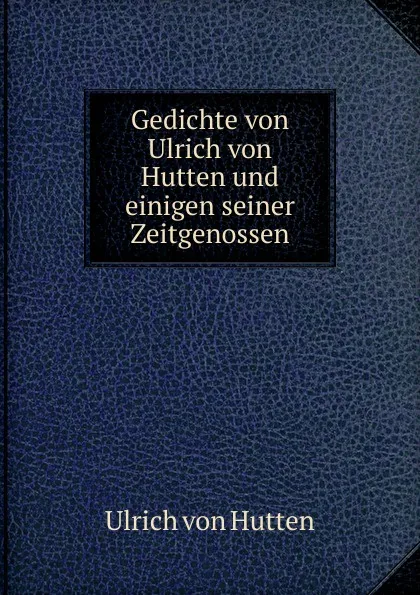 Gedichte von Ulrich von Hutten und einigen seiner Zeitgenossen

Ulrich von Hutten